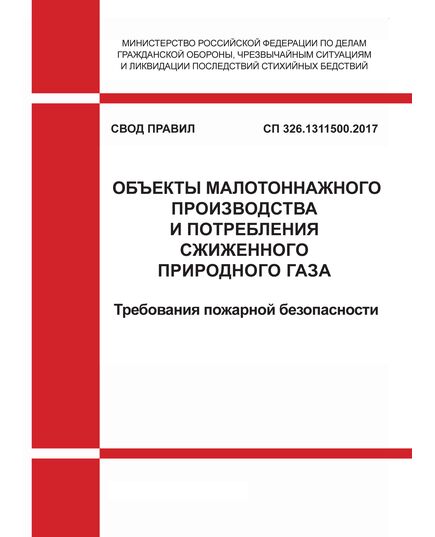 МИНИСТЕРСТВО РОССИЙСКОЙ ФЕДЕРАЦИИ ПО ДЕЛАМ ГРАЖДАНСКОЙ ОБОРОНЫ, ЧРЕЗВЫЧАЙНЫМ СИТУАЦИЯМ И ЛИКВИДАЦИИ ПОСЛЕДСТВИЙ СТИХИЙНЫХ БЕДСТВИЙ

СВОД ПРАВИЛ

СП 326.1311500.2017

ОБЪЕКТЫ МАЛОТОННАЖНОГО ПРОИЗВОДСТВА И ПОТРЕБЛЕНИЯ СЖИЖЕННОГО ПРИРОДНОГО ГАЗА

Требования пожарной безопасности